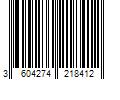 3 604274 218412